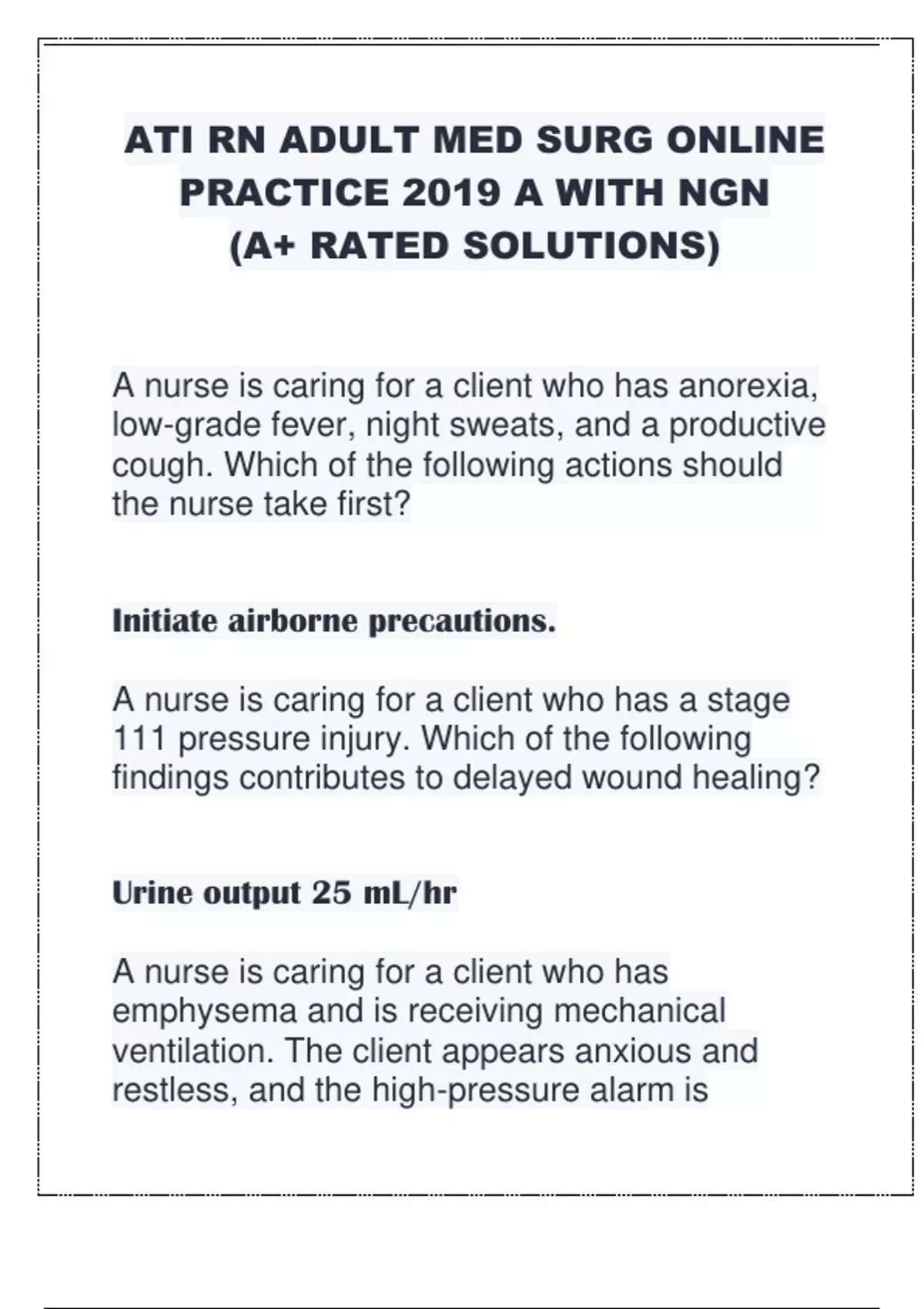 ATI RN ADULT MED SURG ONLINE PRACTICE 2019 A WITH NGN (A+ RATED SOLUTIONS)

A nurse is caring for a client who has anorexia, low-grade fever, night sweats, and a productive cough. Which of the following actions should the nurse take first?

Initiate airborne precautions.

A nurse is caring for a client who has a stage 111 pressure injury. Which of the following findings contributes to delayed wound healing?

Urine output 25 mL/hr

A nurse is caring for a client who has emphysema and is receiving mechanical ventilation. The client appears anxious and restless, and the high-pressure alarm is